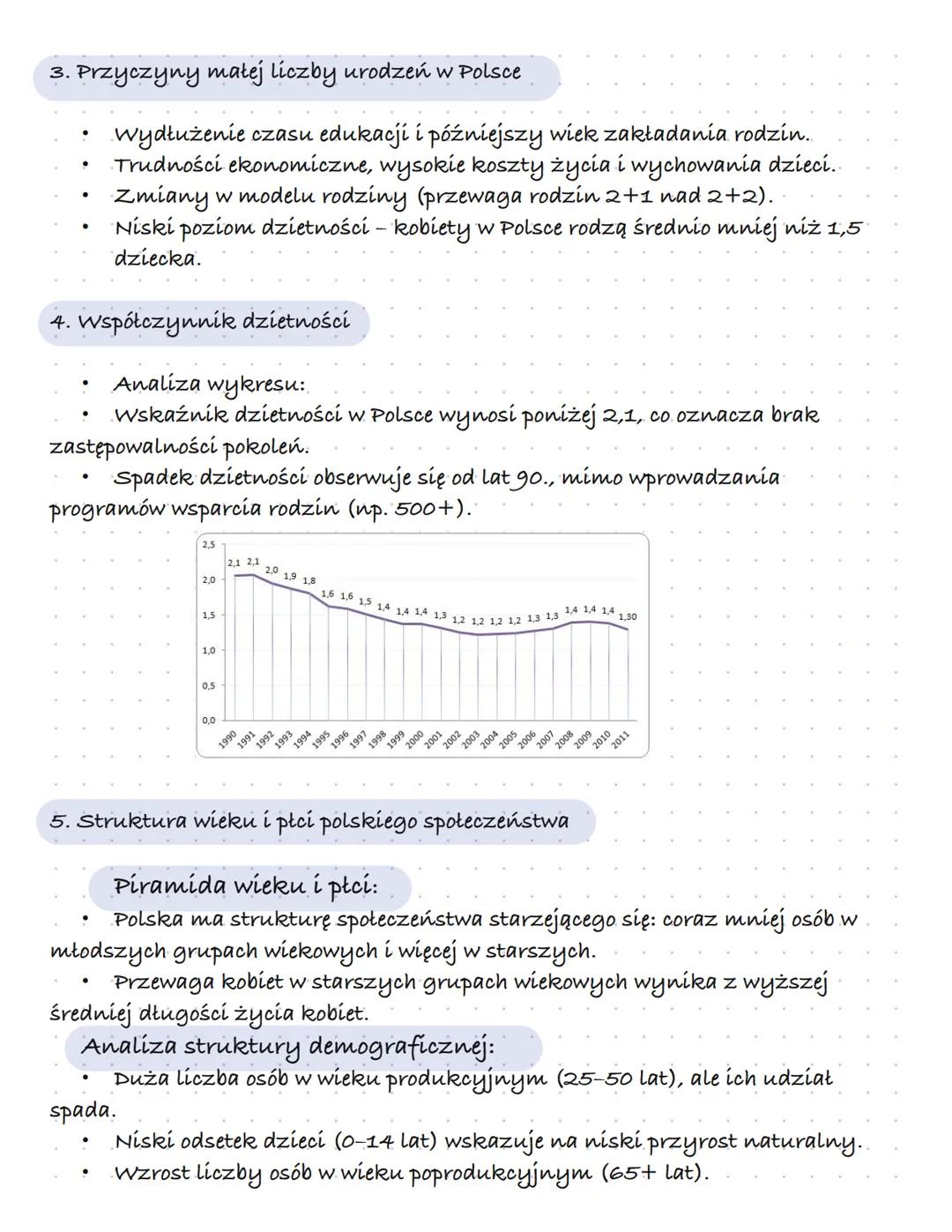 3. Przyczyny małej liczby urodzeń w Polsce

• Wydłużenie czasu edukacji i późniejszy wiek zakładania rodzin.
• Trudności ekonomiczne, wysokie koszty życia i wychowania dzieci.
• Zmiany w modelu rodziny (przewaga rodzin 2+1 nad 2+2).
• Niski poziom dzietności – kobiety w Polsce rodzą średnio mniej niż 1,5 dziecka.

4. Współczynnik dzietności

• Analiza wykresu:
• Wskaźnik dzietności w Polsce wynosi poniżej 2,1, co oznacza brak zastępowalności pokoleń.
• Spadek dzietności obserwuje się od lat 90., mimo wprowadzania programów wsparcia rodzin (np. 500+).

2,5
2,0
1,5
1,0
0,5
0,0

2,1 2,1 2,0 1,9 1,8 1,6 1,6 1,5 1,4 1,4 1,4 1,3 1,2 1,2 1,2 1,2 1,3 1,3 1,4 1,4 1,4 1,30

1990 1991 1992 1993 1994 1995 1996 1997 1998 1999 2000 2001 2002 2003 2004 2005 2006 2007 2008 2009 2010 2011

5. Struktura wieku i płci polskiego społeczeństwa

Piramida wieku i płci:
• Polska ma strukturę społeczeństwa starzejącego się: coraz mniej osób w młodszych grupach wiekowych i więcej w starszych.
• Przewaga kobiet w starszych grupach wiekowych wynika z wyższej średniej długości życia kobiet.
Analiza struktury demograficznej:
• Duża liczba osób w wieku produkcyjnym (25–50 lat), ale ich udział spada.
• Niski odsetek dzieci (0–14 lat) wskazuje na niski przyrost naturalny.
• Wzrost liczby osób w wieku poprodukcyjnym (65+ lat).